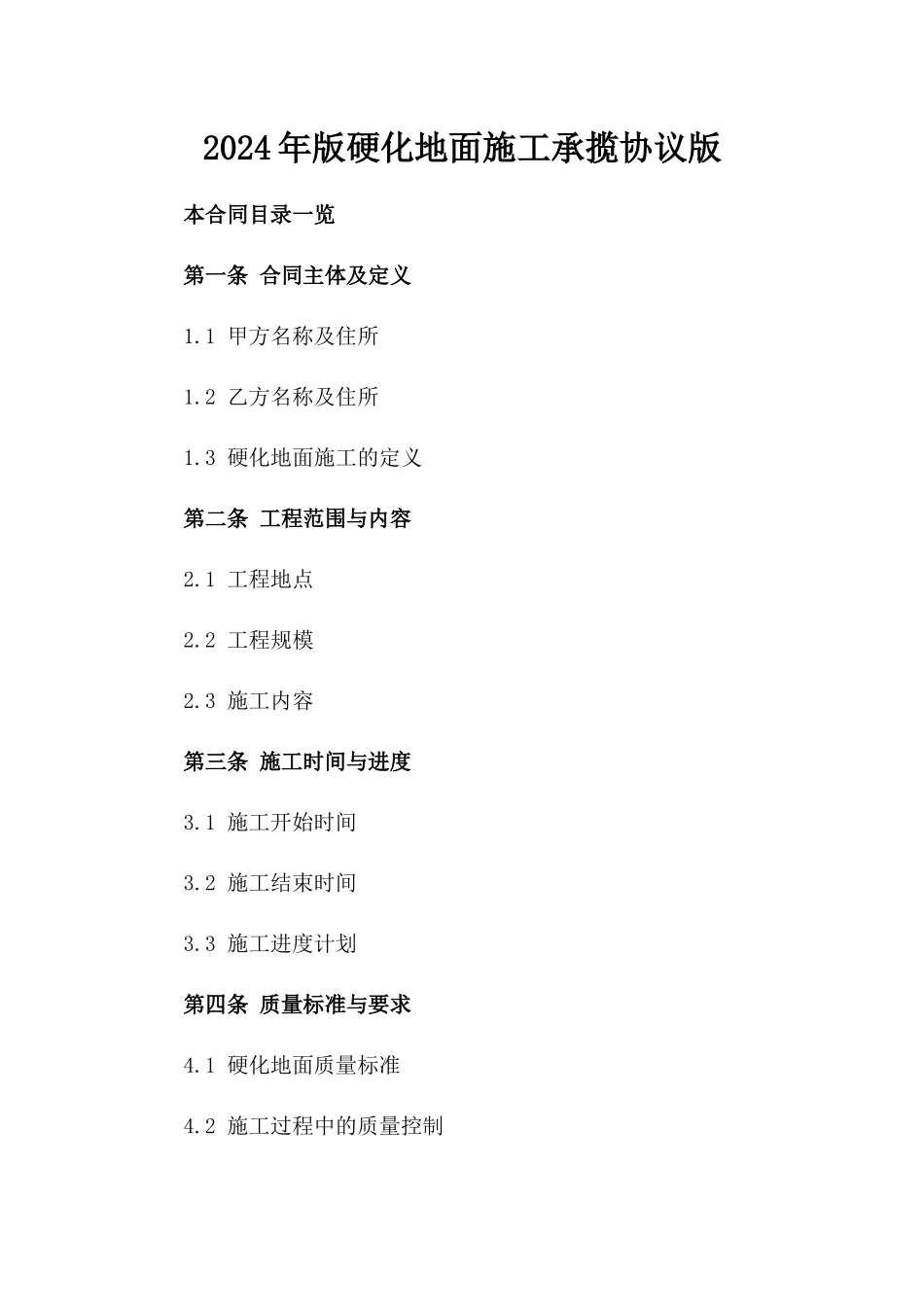 2024年版硬化地面施工承揽协议版

本合同目录一览

第一条 合同主体及定义

1.1 甲方名称及住所

1.2 乙方名称及住所

1.3 硬化地面施工的定义

第二条 工程范围与内容

2.1 工程地点

2.2 工程规模

2.3 施工内容

第三条 施工时间与进度

3.1 施工开始时间

3.2 施工结束时间

3.3 施工进度计划

第四条 质量标准与要求

4.1 硬化地面质量标准

4.2 施工过程中的质量控制